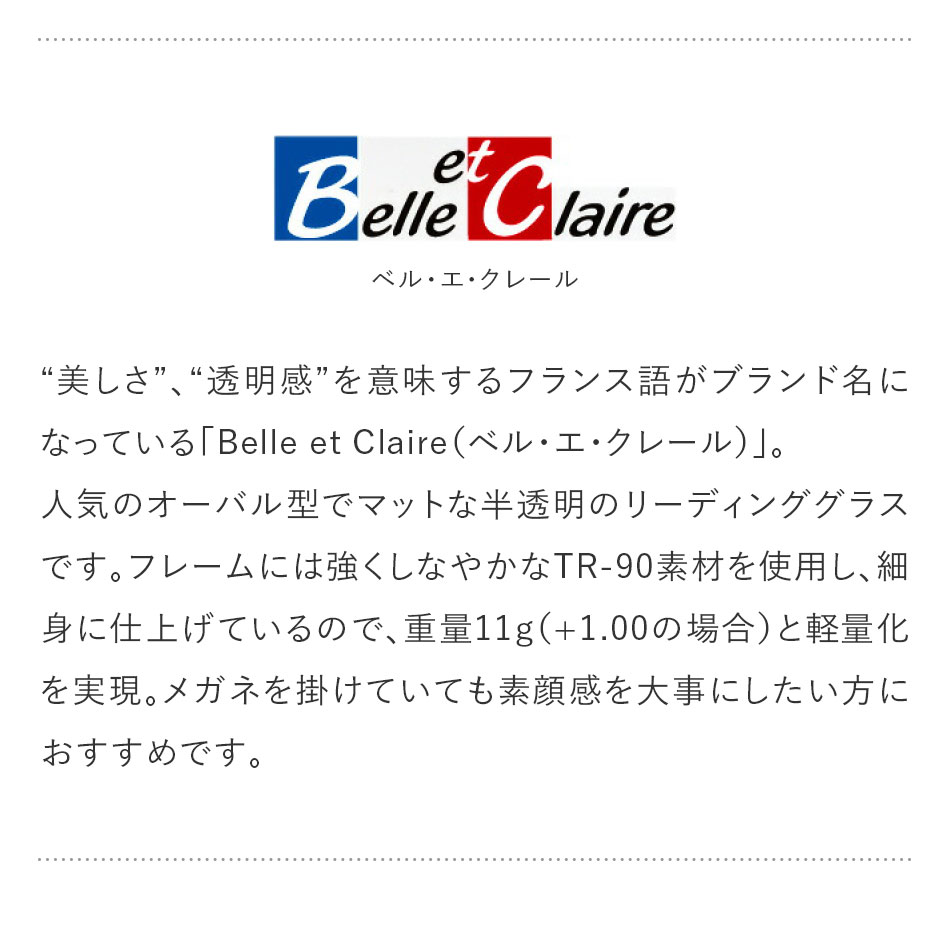 Belle et Claire

ベル・エ・クレール

“美しさ”、“透明感”を意味するフランス語がブランド名になっている「Belle et Claire（ベル・エ・クレール）」。
人気のオーバル型でマットな半透明のリーディンググラスです。フレームには強くしなやかなTR-90素材を使用し、細身に仕上げているので、重量11g（+1.00の場合）と軽量化を実現。メガネを掛けていても素顔感を大事にしたい方におすすめです。